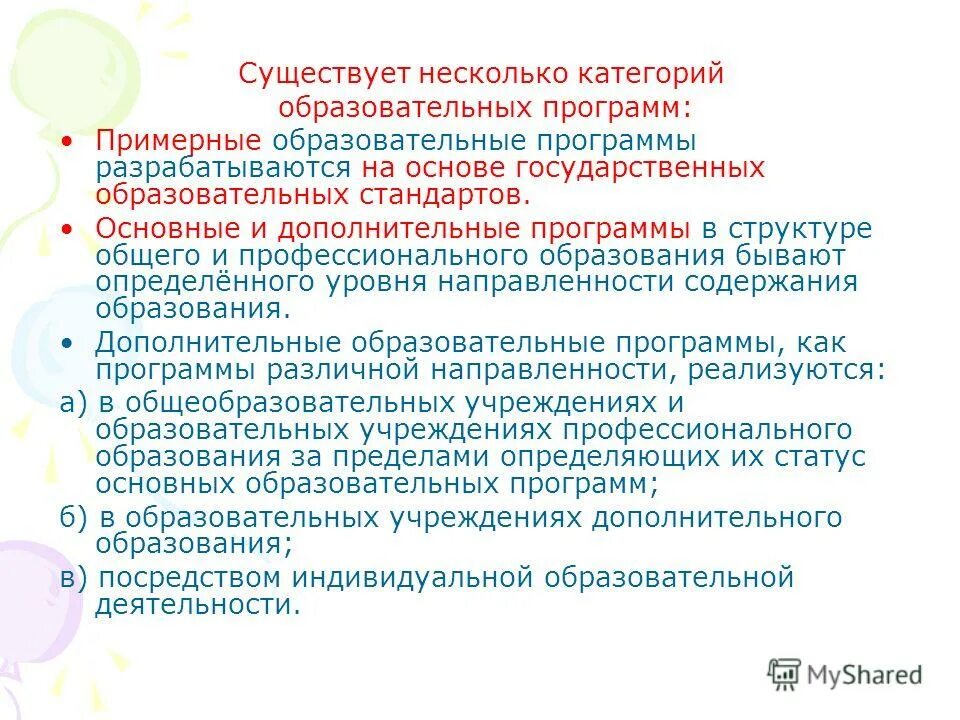 Существует несколько категорий образовательных программ:

• Примерные образовательные программы разрабатываются на основе государственных образовательных стандартов.

• Основные и дополнительные программы в структуре общего и профессионального образования бывают определённого уровня направленности содержания образования.

• Дополнительные образовательные программы, как программы различной направленности, реализуются:

а) в общеобразовательных учреждениях и образовательных учреждениях профессионального образования за пределами определяющих их статус основных образовательных программ;

б) в образовательных учреждениях дополнительного образования;

в) посредством индивидуальной образовательной деятельности.

MyShared